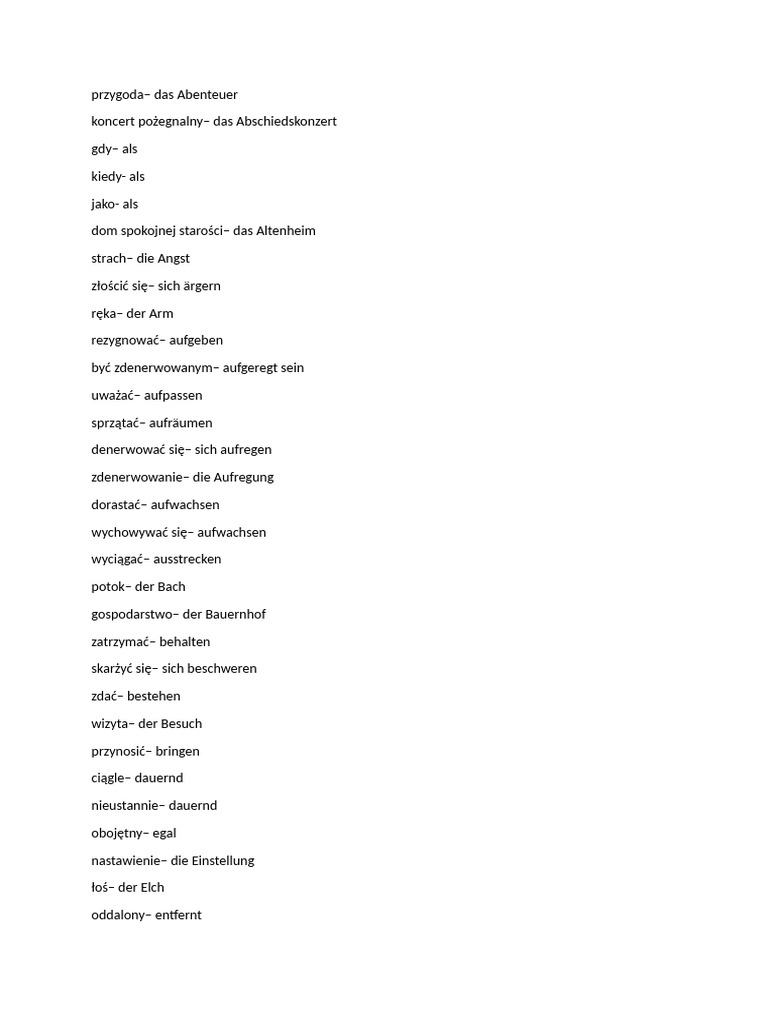 przygoda– das Abenteuer
koncert pożegnalny– das Abschiedskonzert
gdy– als
kiedy- als
jako- als
dom spokojnej starości– das Altenheim
strach– die Angst
złościć się– sich ärgern
ręka– der Arm
rezygnować– aufgeben
być zdenerwowanym– aufgeregt sein
uważać– aufpassen
sprzątać– aufräumen
denerwować się– sich aufregen
zdenerwowanie– die Aufregung
dorastać– aufwachsen
wychowywać się– aufwachsen
wyciągać– ausstrecken
potok– der Bach
gospodarstwo– der Bauernhof
zatrzymać– behalten
skarżyć się– sich beschweren
zdać– bestehen
wizyta– der Besuch
przynosić– bringen
ciągle– dauernd
nieustannie– dauernd
obojętny– egal
nastawienie– die Einstellung
łoś– der Elch
oddalony– entfernt